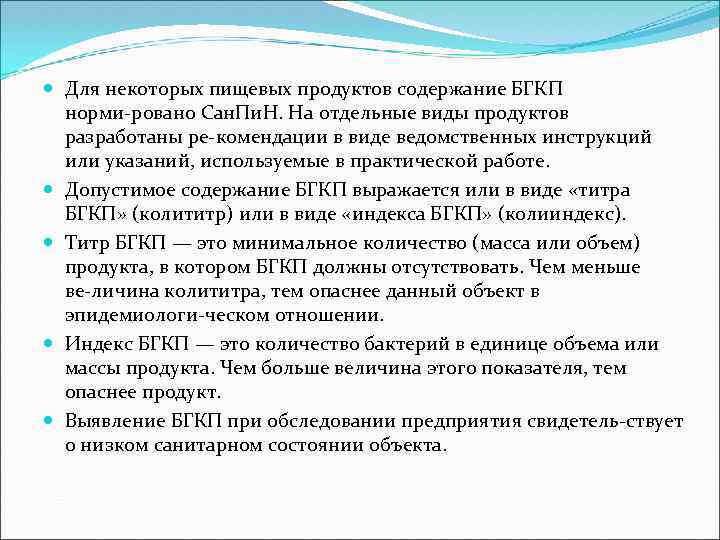 Для некоторых пищевых продуктов содержание БГКП норми-ровано СанПиН. На отдельные виды продуктов разработаны ре-комендации в виде ведомственных инструкций или указаний, используемые в практической работе.

Допустимое содержание БГКП выражается или в виде «титра БГКП» (колититр) или в виде «индекса БГКП» (колииндекс).

Титр БГКП — это минимальное количество (масса или объем) продукта, в котором БГКП должны отсутствовать. Чем меньше ве-личина колититра, тем опаснее данный объект в эпидемиологи-ческом отношении.

Индекс БГКП — это количество бактерий в единице объема или массы продукта. Чем больше величина этого показателя, тем опаснее продукт.

Выявление БГКП при обследовании предприятия свидетель-ствует о низком санитарном состоянии объекта.